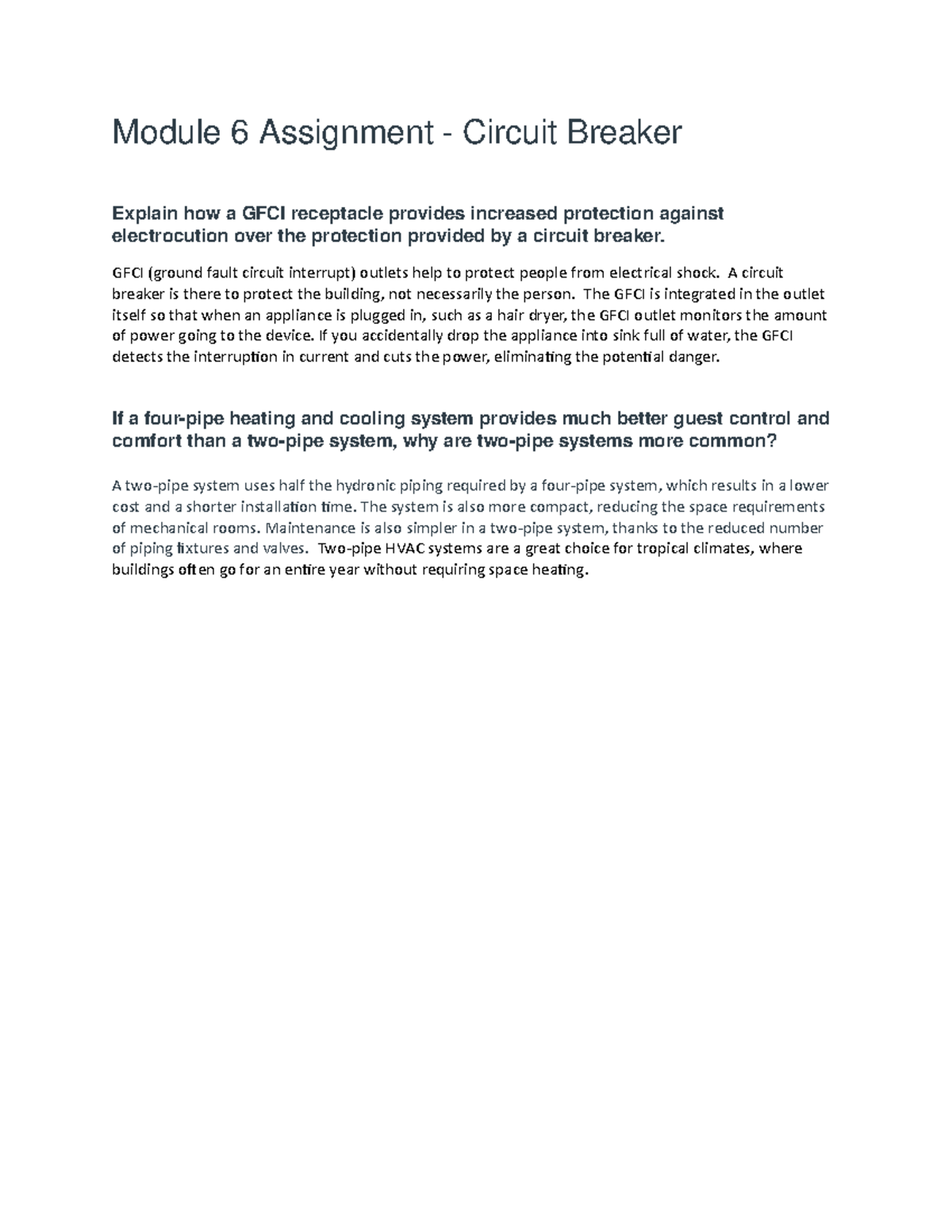 Module 6 Assignment - Circuit Breaker

Explain how a GFCI receptacle provides increased protection against electrocution over the protection provided by a circuit breaker.

GFCI (ground fault circuit interrupt) outlets help to protect people from electrical shock. A circuit breaker is there to protect the building, not necessarily the person. The GFCI is integrated in the outlet itself so that when an appliance is plugged in, such as a hair dryer, the GFCI outlet monitors the amount of power going to the device. If you accidentally drop the appliance into sink full of water, the GFCI detects the interruption in current and cuts the power, eliminating the potential danger.

If a four-pipe heating and cooling system provides much better guest control and comfort than a two-pipe system, why are two-pipe systems more common?

A two-pipe system uses half the hydronic piping required by a four-pipe system, which results in a lower cost and a shorter installation time. The system is also more compact, reducing the space requirements of mechanical rooms. Maintenance is also simpler in a two-pipe system, thanks to the reduced number of piping fixtures and valves. Two-pipe HVAC systems are a great choice for tropical climates, where buildings often go for an entire year without requiring space heating.